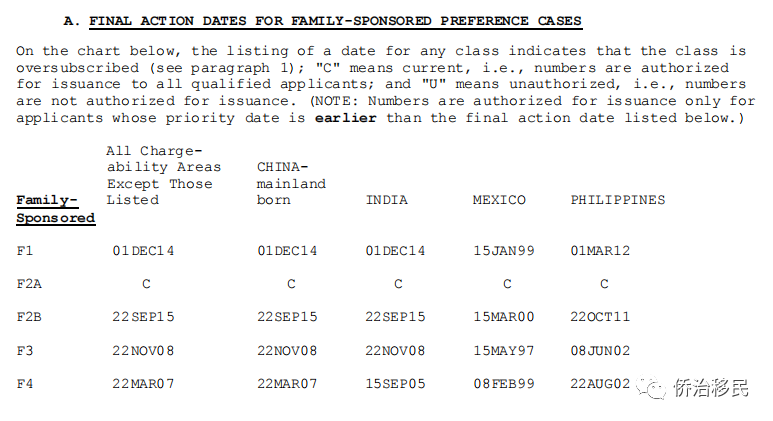 A. FINAL ACTION DATES FOR FAMILY-SPONSORED PREFERENCE CASES

On the chart below, the listing of a date for any class indicates that the class is oversubscribed (see paragraph 1); "C" means current, i.e., numbers are authorized for issuance to all qualified applicants; and "U" means unauthorized, i.e., numbers are not authorized for issuance. (NOTE: Numbers are authorized for issuance only for applicants whose priority date is earlier than the final action date listed below.)

| Family-Sponsored | All Chargeability Areas Except Those Listed | CHINA-mainland born | INDIA | MEXICO | PHILIPPINES |
|---|---|---|---|---|---|
| F1 | 01DEC14 | 01DEC14 | 01DEC14 | 15JAN99 | 01MAR12 |
| F2A | C | C | C | C | C |
| F2B | 22SEP15 | 22SEP15 | 22SEP15 | 15MAR00 | 22OCT11 |
| F3 | 22NOV08 | 22NOV08 | 22NOV08 | 15MAY97 | 08JUN02 |
| F4 | 22MAR07 | 22MAR07 | 15SEP05 | 08FEB99 | 22AUG02 |

侨治移民